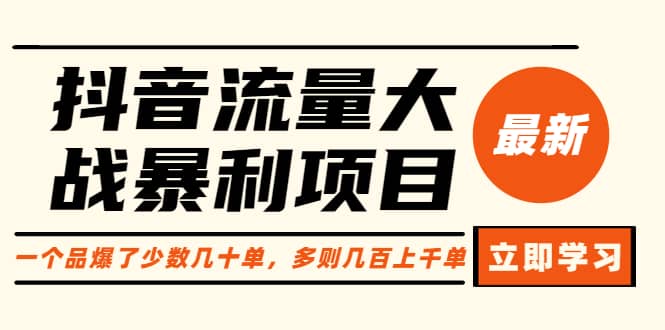 抖音流量大战暴利项目

最新

一个品爆了少数几十单，多则几百上千单

立即学习